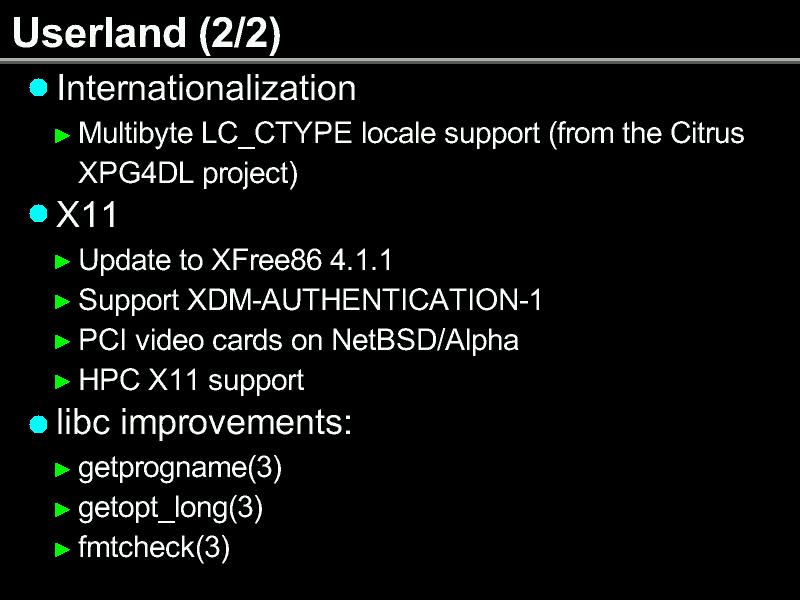 Userland (2/2)

• Internationalization

► Multibyte LC_CTYPE locale support (from the Citrus XPG4DL project)

• X11

► Update to XFree86 4.1.1

► Support XDM-AUTHENTICATION-1

► PCI video cards on NetBSD/Alpha

► HPC X11 support

• libc improvements:

► getprogname(3)

► getopt_long(3)

► fmtcheck(3)